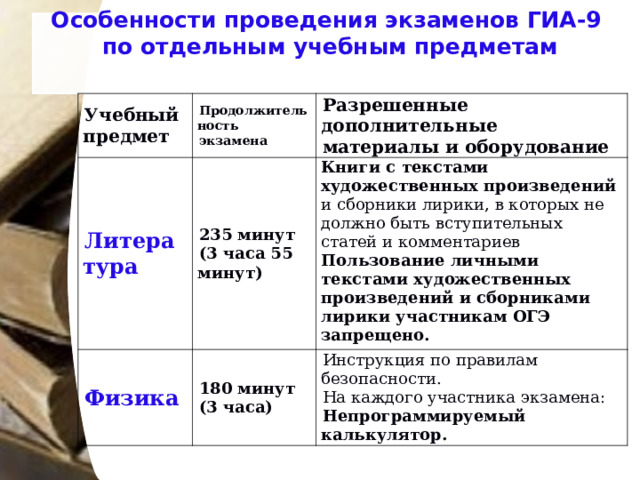 Особенности проведения экзаменов ГИА-9 по отдельным учебным предметам

| Учебный предмет | Продолжительность экзамена | Разрешенные дополнительные материалы и оборудование |
|---|---|---|
| Литература | 235 минут (3 часа 55 минут) | Книги с текстами художественных произведений и сборники лирики, в которых не должно быть вступительных статей и комментариев Пользование личными текстами художественных произведений и сборниками лирики участникам ОГЭ запрещено. |
| Физика | 180 минут (3 часа) | Инструкция по правилам безопасности. На каждого участника экзамена: Непрограммируемый калькулятор. |